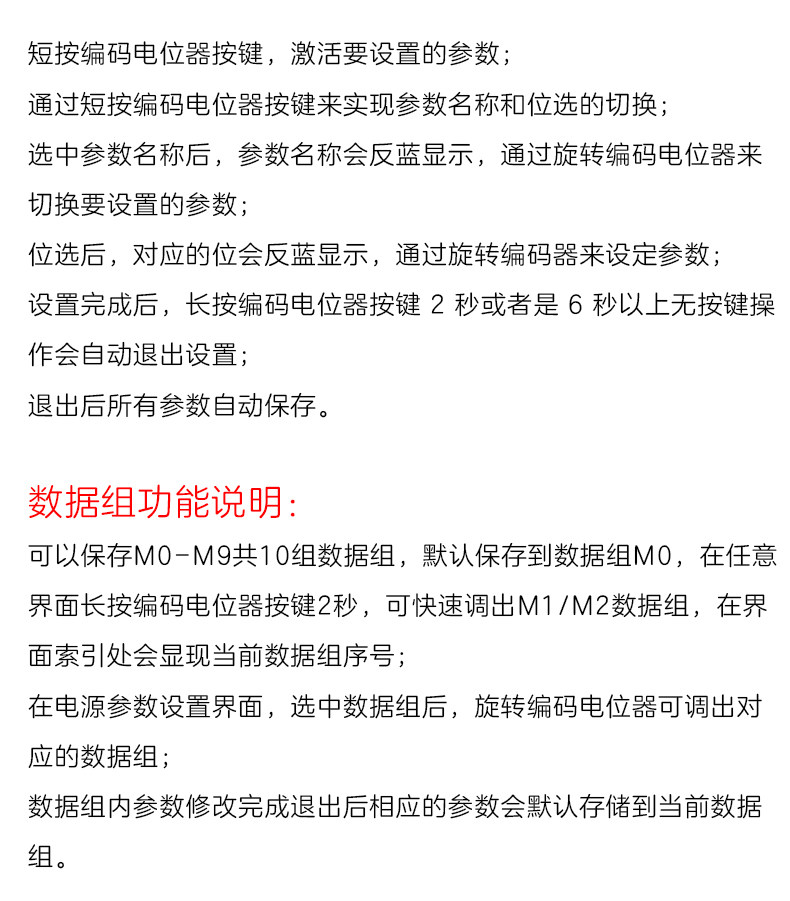 短按编码电位器按键，激活要设置的参数；

通过短按编码电位器按键来实现参数名称和位选的切换；

选中参数名称后，参数名称会反蓝显示，通过旋转编码电位器来切换要设置的参数；

位选后，对应的位会反蓝显示，通过旋转编码器来设定参数；

设置完成后，长按编码电位器按键 2 秒或者是 6 秒以上无按键操作会自动退出设置；

退出后所有参数自动保存。

数据组功能说明：

可以保存M0-M9共10组数据组，默认保存到数据组M0，在任意界面长按编码电位器按键2秒，可快速调出M1/M2数据组，在界面索引处会显现当前数据组序号；

在电源参数设置界面，选中数据组后，旋转编码电位器可调出对应的数据组；

数据组内参数修改完成退出后相应的参数会默认存储到当前数据组。